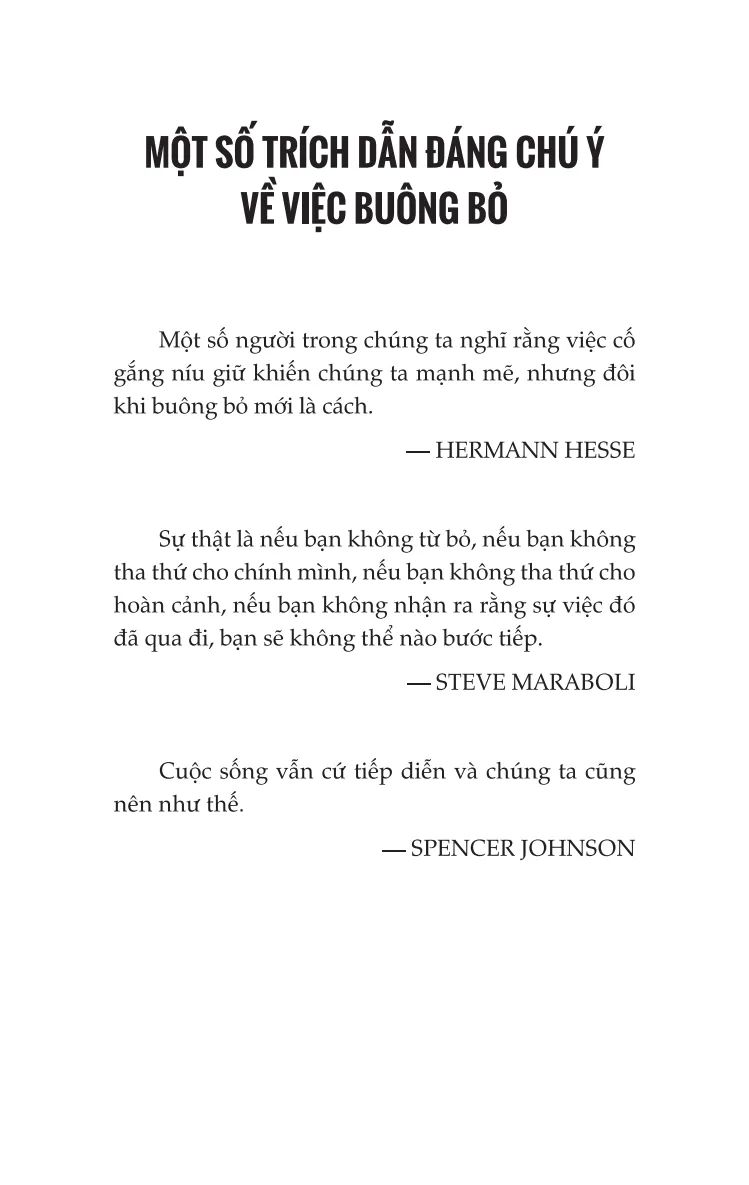 MỘT SỐ TRÍCH DẪN ĐÁNG CHÚ Ý VỀ VIỆC BUÔNG BỎ

Một số người trong chúng ta nghĩ rằng việc cố gắng níu giữ khiến chúng ta mạnh mẽ, nhưng đôi khi buông bỏ mới là cách.

— HERMANN HESSE

Sự thật là nếu bạn không từ bỏ, nếu bạn không tha thứ cho chính mình, nếu bạn không tha thứ cho hoàn cảnh, nếu bạn không nhận ra rằng sự việc đó đã qua đi, bạn sẽ không thể nào bước tiếp.

— STEVE MARABOLI

Cuộc sống vẫn cứ tiếp diễn và chúng ta cũng nên như thế.

— SPENCER JOHNSON